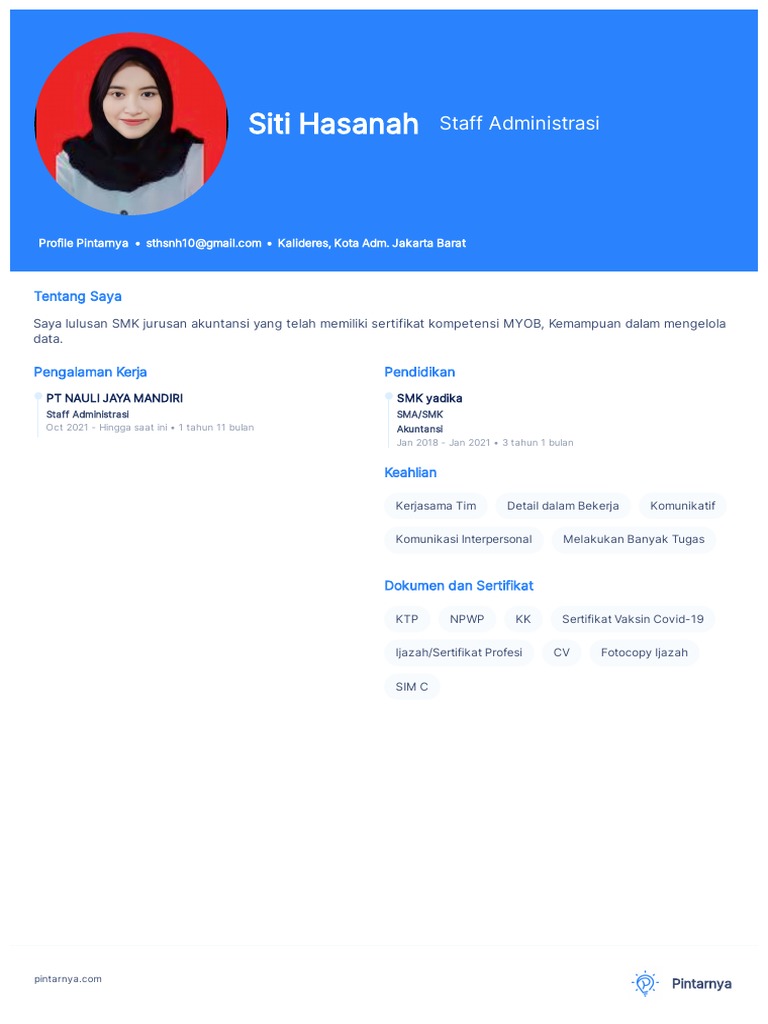 Siti Hasanah Staff Administrasi

Profile Pintarnya • sthsnh10@gmail.com • Kalideres, Kota Adm. Jakarta Barat

Tentang Saya

Saya lulusan SMK jurusan akuntansi yang telah memiliki sertifikat kompetensi MYOB, Kemampuan dalam mengelola data.

Pengalaman Kerja

PT NAULI JAYA MANDIRI
Staff Administrasi
Oct 2021 - Hingga saat ini • 1 tahun 11 bulan

Pendidikan

SMK yadika
SMA/SMK
Akuntansi
Jan 2018 - Jan 2021 • 3 tahun 1 bulan

Keahlian

Kerjasama Tim
Detail dalam Bekerja
Komunikatif
Komunikasi Interpersonal
Melakukan Banyak Tugas

Dokumen dan Sertifikat

KTP
NPWP
KK
Sertifikat Vaksin Covid-19
Ijazah/Sertifikat Profesi
CV
Fotocopy Ijazah
SIM C

pintarnya.com

Pintarnya